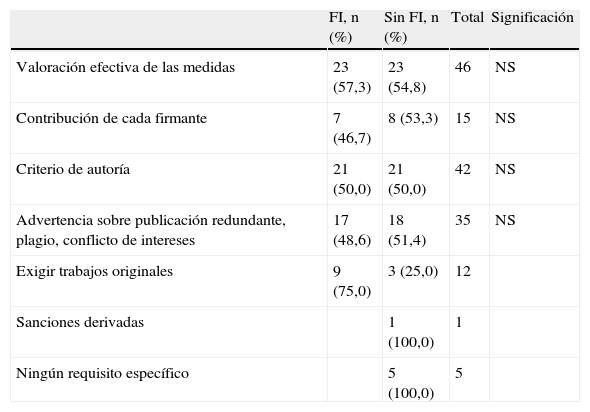 | | FI, n (%) | Sin FI, n (%) | Total | Significación |
|---|---|---|---|---|
| Valoración efectiva de las medidas | 23 (57,3) | 23 (54,8) | 46 | NS |
| Contribución de cada firmante | 7 (46,7) | 8 (53,3) | 15 | NS |
| Criterio de autoría | 21 (50,0) | 21 (50,0) | 42 | NS |
| Advertencia sobre publicación redundante, plagio, conflicto de intereses | 17 (48,6) | 18 (51,4) | 35 | NS |
| Exigir trabajos originales | 9 (75,0) | 3 (25,0) | 12 | |
| Sanciones derivadas | | 1 (100,0) | 1 | |
| Ningún requisito específico | | 5 (100,0) | 5 | |